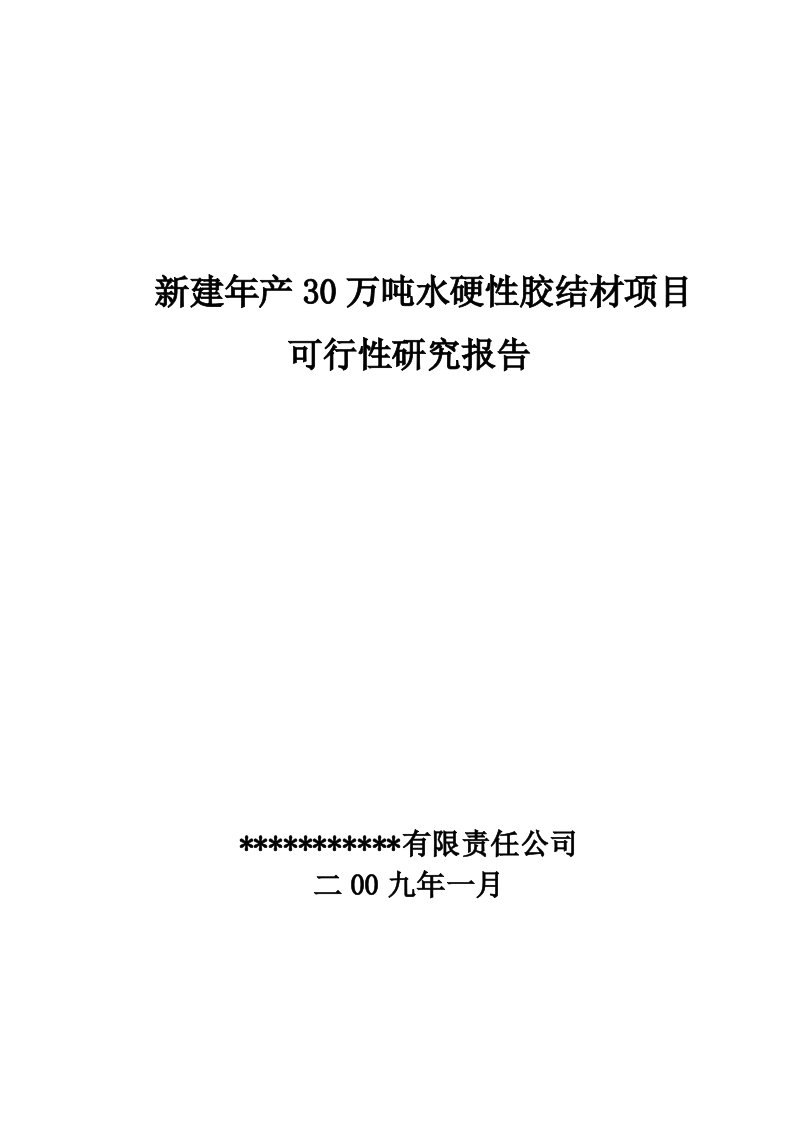 新建年产30万吨水硬性胶结材项目

可行性研究报告

***********有限责任公司

二00九年一月